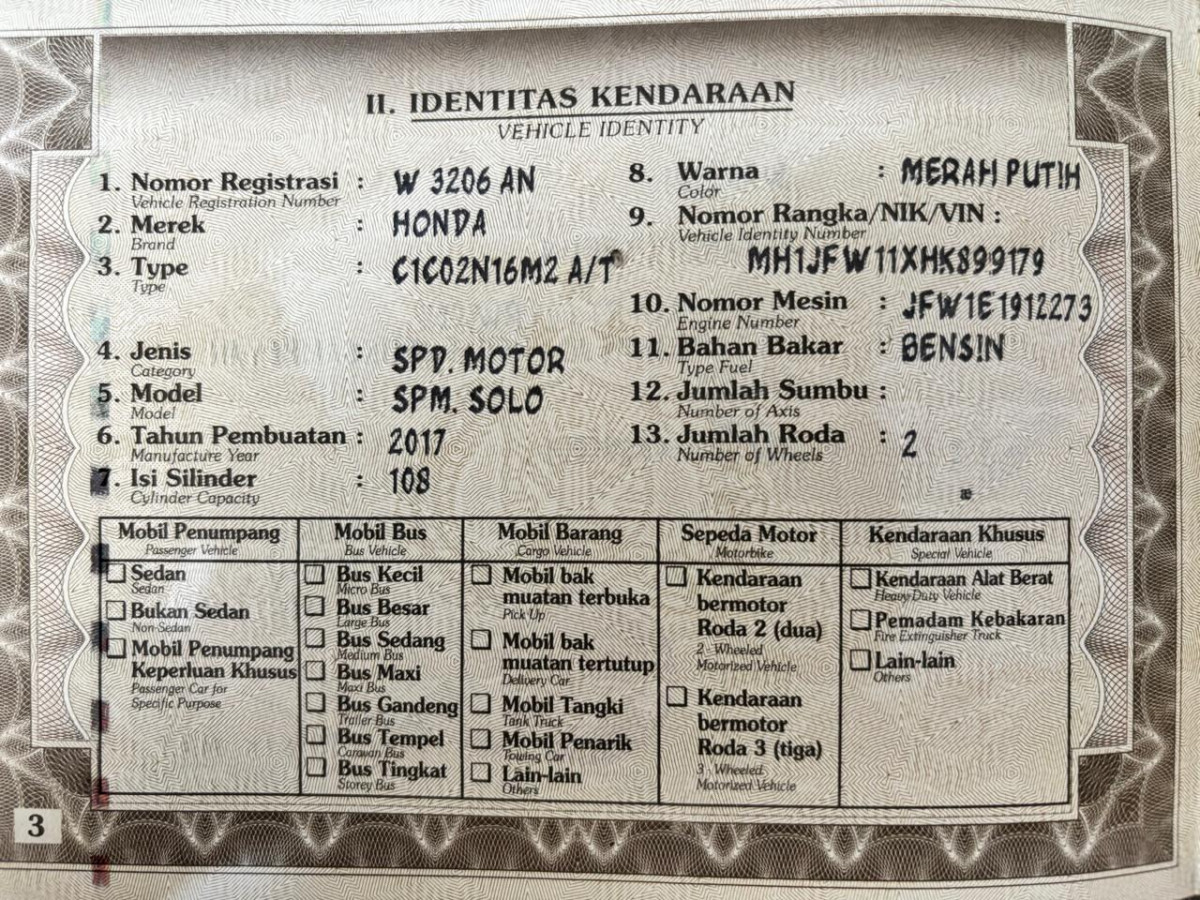 II. IDENTITAS KENDARAAN
VEHICLE IDENTITY

1. Nomor Registrasi : W 3206 AN
Vehicle Registration Number
2. Merek : HONDA
Brand
3. Type : C1C02N16M2 A/T
Type

4. Jenis : SPD. MOTOR
Category
5. Model : SPM. SOLO
Model
6. Tahun Pembuatan : 2017
Manufacture Year
7. Isi Silinder : 108
Cylinder Capacity

8. Warna : MERAH PUTIH
Color
9. Nomor Rangka/NIK/VIN :
Vehicle Identity Number
MH1JFW11XHK899179

10. Nomor Mesin : JFW1E1912273
Engine Number
11. Bahan Bakar : BENSIN
Type Fuel
12. Jumlah Sumbu :
Number of Axis
13. Jumlah Roda : 2
Number of Wheels

Mobil Penumpang
Passenger Vehicle
☐ Sedan
Sedan
☐ Bukan Sedan
Non-Sedan
☐ Mobil Penumpang Keperluan Khusus
Passenger Car for Specific Purpose

Mobil Bus
Bus Vehicle
☐ Bus Kecil
Micro Bus
☐ Bus Besar
Large Bus
☐ Bus Sedang
Medium Bus
☐ Bus Maxi
Maxi Bus
☐ Bus Gandeng
Trailer Bus
☐ Bus Tempel
Caravan Bus
☐ Bus Tingkat
Storey Bus

Mobil Barang
Cargo Vehicle
☐ Mobil bak muatan terbuka
Pick Up
☐ Mobil bak muatan tertutup
Delivery Car
☐ Mobil Tangki
Tank Truck
☐ Mobil Penarik
Towing Car
☐ Lain-lain
Others

Sepeda Motor
Motorbike
☐ Kendaraan bermotor Roda 2 (dua)
2 - Wheeled Motorized Vehicle
☐ Kendaraan bermotor Roda 3 (tiga)
3 - Wheeled Motorized Vehicle

Kendaraan Khusus
Special Vehicle
☐ Kendaraan Alat Berat
Heavy Duty Vehicle
☐ Pemadam Kebakaran
Fire Extinguisher Truck
☐ Lain-lain
Others

3